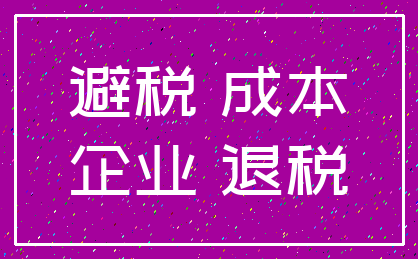 避税 成本
企业 退税